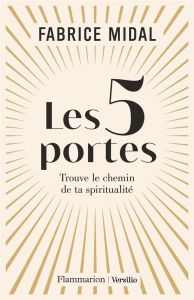 FABRICE MIDAL

Les 5 portes

Trouve le chemin de ta spiritualité

Flammarion | Versilio